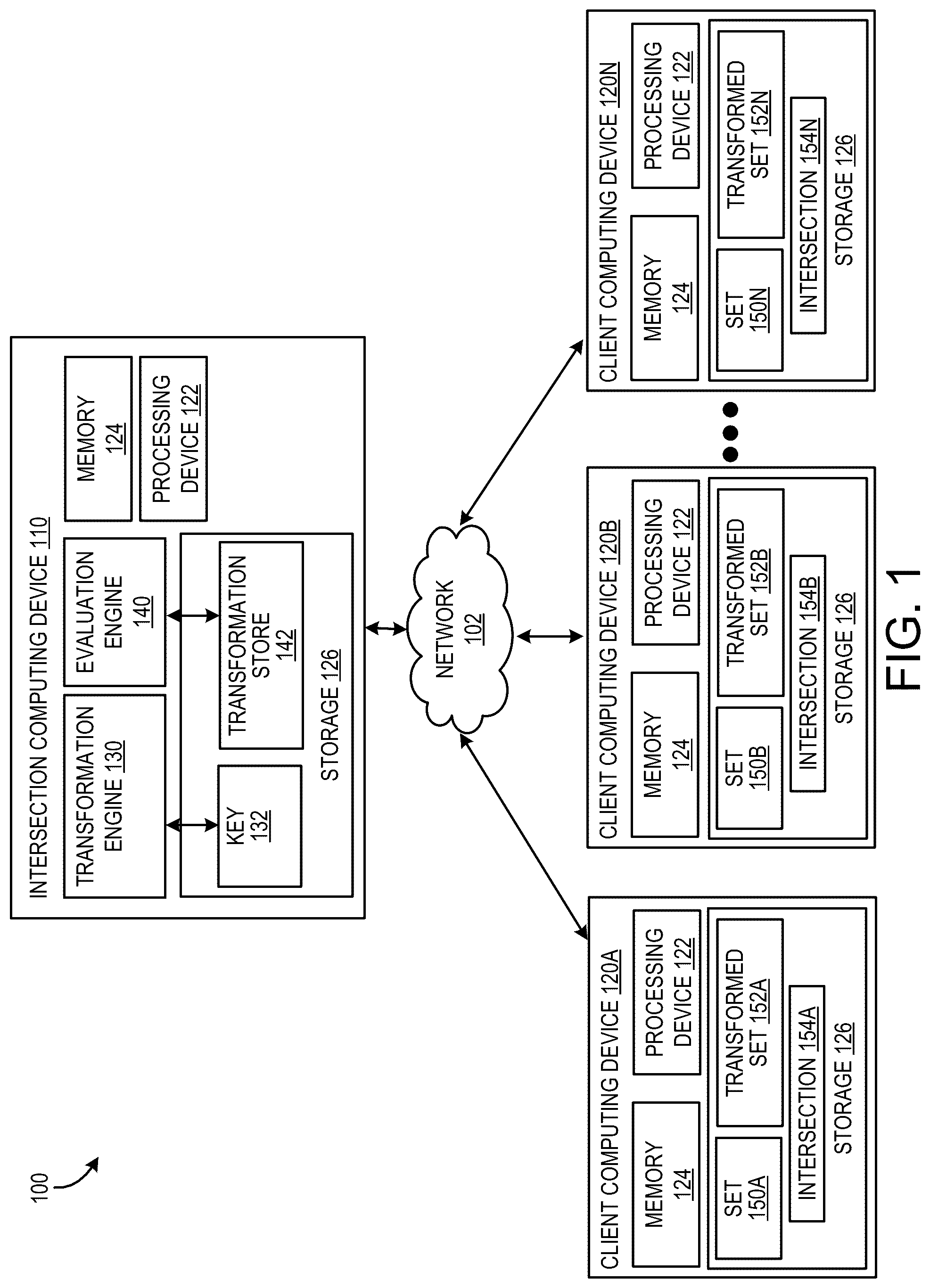 100

INTERSECTION COMPUTING DEVICE 110

TRANSFORMATION ENGINE 130

EVALUATION ENGINE 140

MEMORY 124

PROCESSING DEVICE 122

KEY 132

TRANSFORMATION STORE 142

STORAGE 126

NETWORK 102

CLIENT COMPUTING DEVICE 120A

MEMORY 124

PROCESSING DEVICE 122

SET 150A

TRANSFORMED SET 152A

INTERSECTION 154A

STORAGE 126

CLIENT COMPUTING DEVICE 120B

MEMORY 124

PROCESSING DEVICE 122

SET 150B

TRANSFORMED SET 152B

INTERSECTION 154B

STORAGE 126

CLIENT COMPUTING DEVICE 120N

MEMORY 124

PROCESSING DEVICE 122

SET 150N

TRANSFORMED SET 152N

INTERSECTION 154N

STORAGE 126

FIG. 1